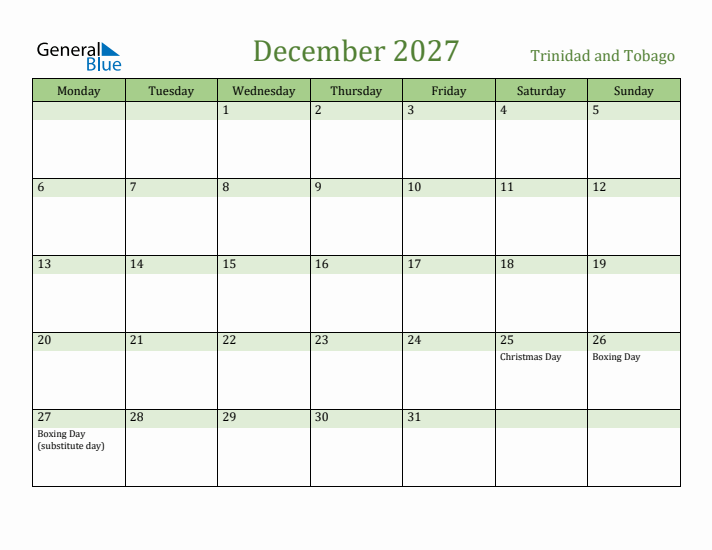 General Blue

December 2027

Trinidad and Tobago

| Monday | Tuesday | Wednesday | Thursday | Friday | Saturday | Sunday |
|---|---|---|---|---|---|---|
| | | 1 | 2 | 3 | 4 | 5 |
| 6 | 7 | 8 | 9 | 10 | 11 | 12 |
| 13 | 14 | 15 | 16 | 17 | 18 | 19 |
| 20 | 21 | 22 | 23 | 24 | 25 Christmas Day | 26 Boxing Day |
| 27 Boxing Day (substitute day) | 28 | 29 | 30 | 31 | | |